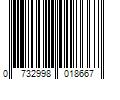 0 732998 018667